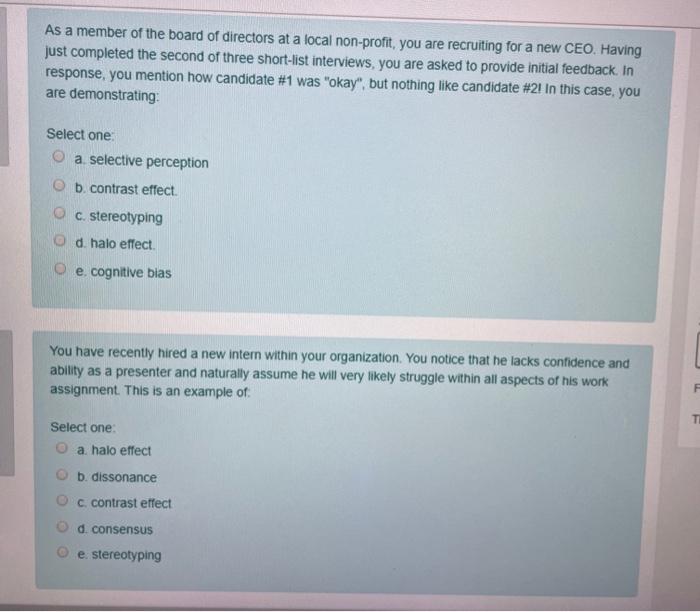 As a member of the board of directors at a local non-profit, you are recruiting for a new CEO. Having just completed the second of three short-list interviews, you are asked to provide initial feedback. In response, you mention how candidate #1 was "okay", but nothing like candidate #2! In this case, you are demonstrating:

Select one:
a. selective perception
b. contrast effect.
c. stereotyping
d. halo effect.
e. cognitive bias

You have recently hired a new intern within your organization. You notice that he lacks confidence and ability as a presenter and naturally assume he will very likely struggle within all aspects of his work assignment. This is an example of:

Select one:
a. halo effect
b. dissonance
c. contrast effect
d. consensus
e. stereotyping

F
T